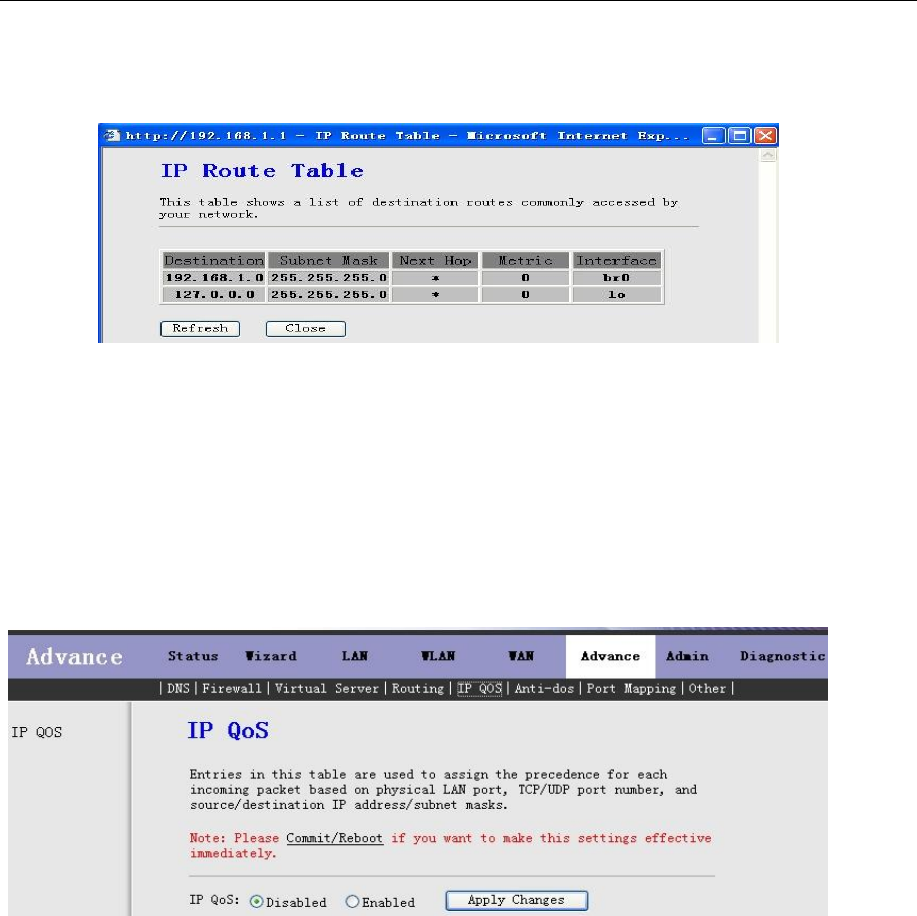 http://192.168.1.1 - IP Route Table - Microsoft Internet Exp...

IP Route Table

This table shows a list of destination routes commonly accessed by your network.

| Destination | Subnet Mask | Next Hop | Metric | Interface |
|---|---|---|---|---|
| 192.168.1.0 | 255.255.255.0 | * | 0 | br0 |
| 127.0.0.0 | 255.255.255.0 | * | 0 | lo |

Refresh   Close

Advance   Status   Wizard   LAN   WLAN   WAN   Advance   Admin   Diagnostic

| DNS | Firewall | Virtual Server | Routing | IP QOS | Anti-dos | Port Mapping | Other |

IP QOS

IP QoS

Entries in this table are used to assign the precedence for each incoming packet based on physical LAN port, TCP/UDP port number, and source/destination IP address/subnet masks.

Note: Please Commit/Reboot if you want to make this settings effective immediately.

IP QoS: Disabled Enabled   Apply Changes